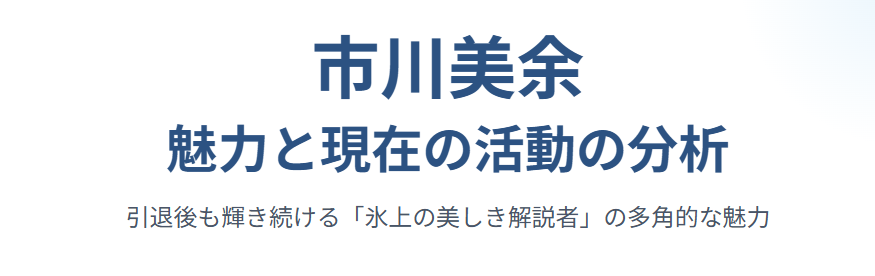 市川美余
魅力と現在の活動の分析

引退後も輝き続ける「氷上の美しき解説者」の多角的な魅力